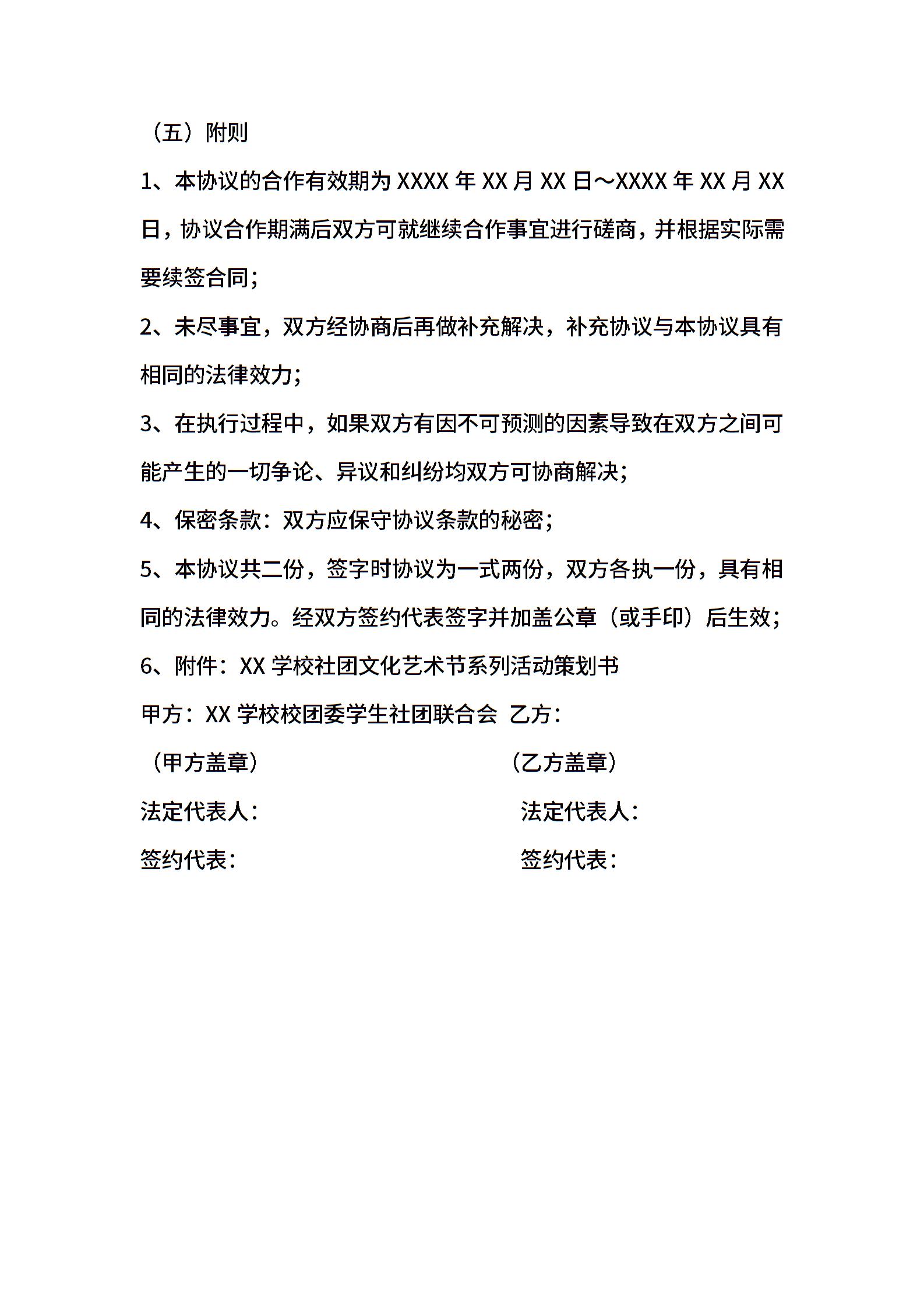 （五）附则

1、本协议的合作有效期为 XXXX 年 XX 月 XX 日～XXXX 年 XX 月 XX 日，协议合作期满后双方可就继续合作事宜进行磋商，并根据实际需要续签合同；

2、未尽事宜，双方经协商后再做补充解决，补充协议与本协议具有相同的法律效力；

3、在执行过程中，如果双方有因不可预测的因素导致在双方之间可能产生的一切争论、异议和纠纷均双方可协商解决；

4、保密条款：双方应保守协议条款的秘密；

5、本协议共二份，签字时协议为一式两份，双方各执一份，具有相同的法律效力。经双方签约代表签字并加盖公章（或手印）后生效；

6、附件：XX 学校社团文化艺术节系列活动策划书

甲方：XX 学校校团委学生社团联合会 乙方：

（甲方盖章） （乙方盖章）

法定代表人： 法定代表人：

签约代表： 签约代表：